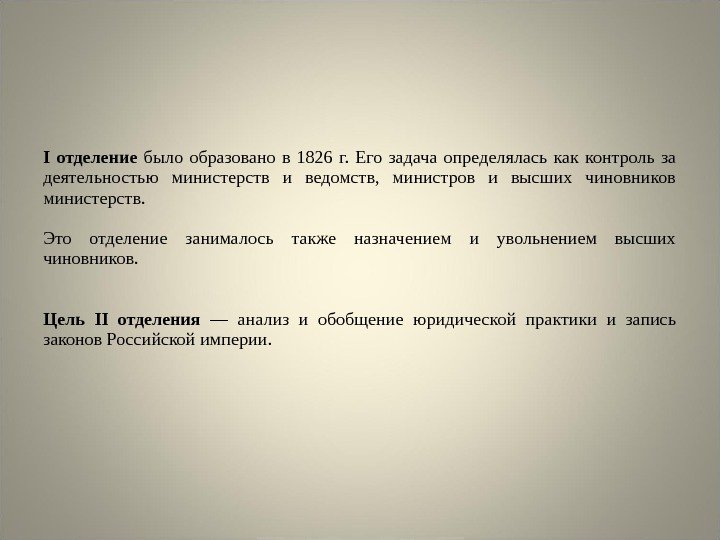 I отделение было образовано в 1826 г. Его задача определялась как контроль за деятельностью министерств и ведомств, министров и высших чиновников министерств.

Это отделение занималось также назначением и увольнением высших чиновников.

Цель II отделения — анализ и обобщение юридической практики и запись законов Российской империи.